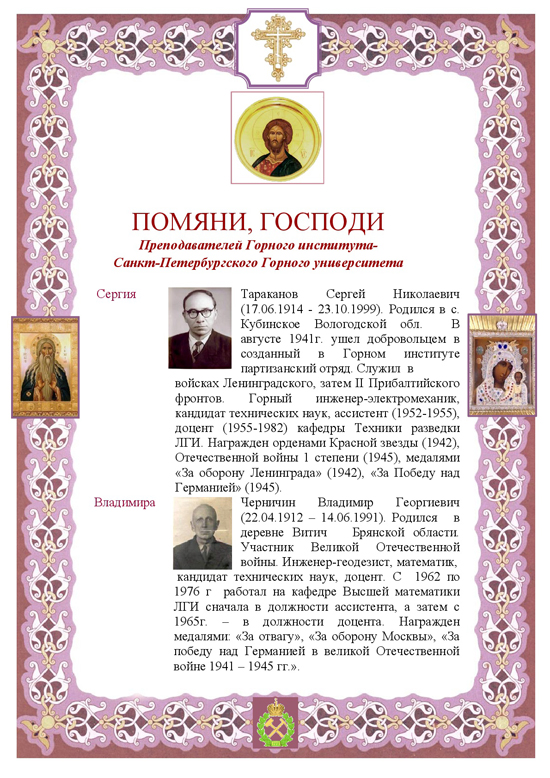 ПОМЯНИ, ГОСПОДИ

Преподавателей Горного института-
Санкт-Петербургского Горного университета

Сергия

Тараканов Сергей Николаевич (17.06.1914 - 23.10.1999). Родился в с. Кубинское Вологодской обл. В августе 1941г. ушел добровольцем в созданный в Горном институте партизанский отряд. Служил в войсках Ленинградского, затем II Прибалтийского фронтов. Горный инженер-электромеханик, кандидат технических наук, ассистент (1952-1955), доцент (1955-1982) кафедры Техники разведки ЛГИ. Награжден орденами Красной звезды (1942), Отечественной войны 1 степени (1945), медалями «За оборону Ленинграда» (1942), «За Победу над Германией» (1945).

Владимира

Черничин Владимир Георгиевич (22.04.1912 – 14.06.1991). Родился в деревне Витич Брянской области. Участник Великой Отечественной войны. Инженер-геодезист, математик, кандидат технических наук, доцент. С 1962 по 1976 г работал на кафедре Высшей математики ЛГИ сначала в должности ассистента, а затем с 1965г. – в должности доцента. Награжден медалями: «За отвагу», «За оборону Москвы», «За победу над Германией в великой Отечественной войне 1941 – 1945 гг.».